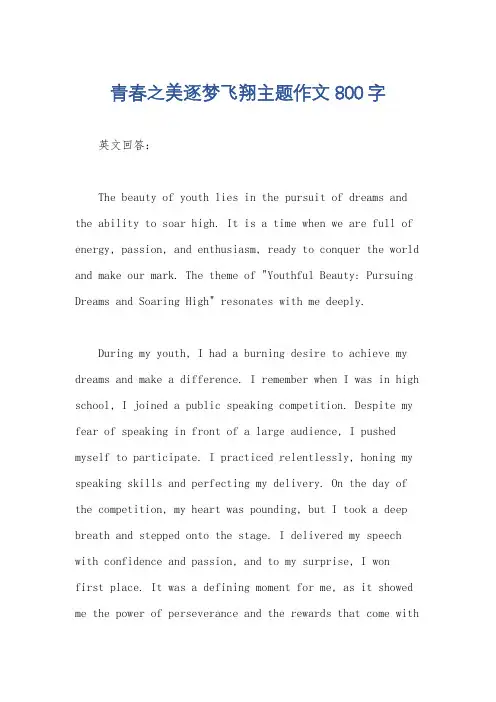 青春之美逐梦飞翔主题作文 800 字

英文回答：

The beauty of youth lies in the pursuit of dreams and the ability to soar high. It is a time when we are full of energy, passion, and enthusiasm, ready to conquer the world and make our mark. The theme of "Youthful Beauty: Pursuing Dreams and Soaring High" resonates with me deeply.

During my youth, I had a burning desire to achieve my dreams and make a difference. I remember when I was in high school, I joined a public speaking competition. Despite my fear of speaking in front of a large audience, I pushed myself to participate. I practiced relentlessly, honing my speaking skills and perfecting my delivery. On the day of the competition, my heart was pounding, but I took a deep breath and stepped onto the stage. I delivered my speech with confidence and passion, and to my surprise, I won first place. It was a defining moment for me, as it showed me the power of perseverance and the rewards that come with